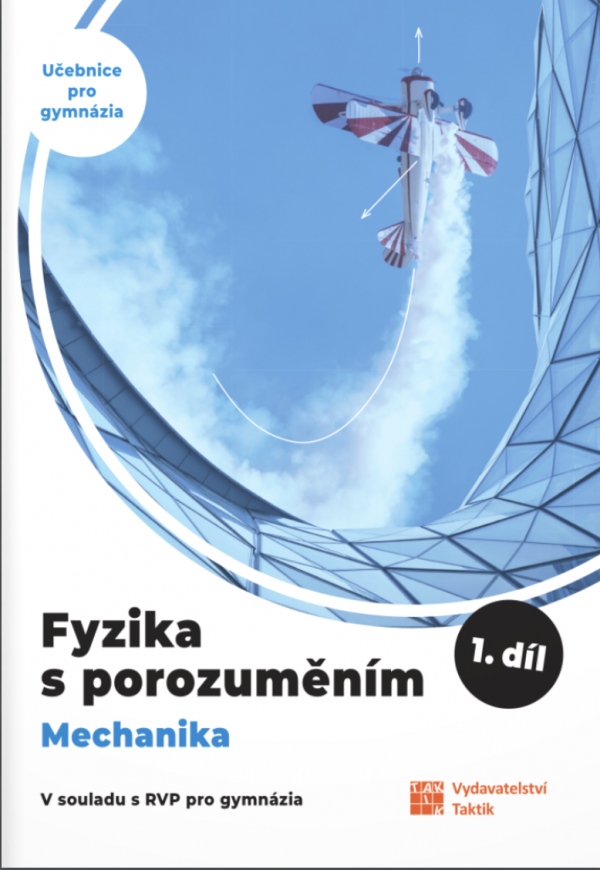 Učebnice pro gymnázia

Fyzika s porozuměním

1. díl

Mechanika

V souladu s RVP pro gymnázia

TAKTIK

Vydavatelství Taktik